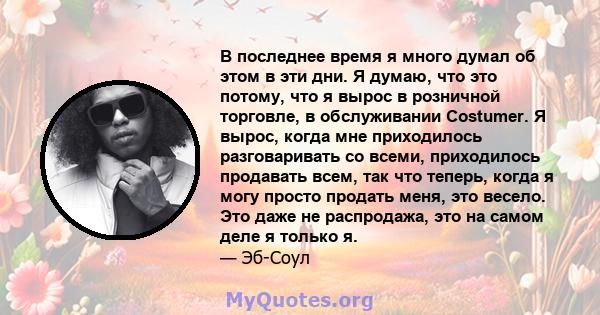 В последнее время я много думал об этом в эти дни. Я думаю, что это потому, что я вырос в розничной торговле, в обслуживании Costumer. Я вырос, когда мне приходилось разговаривать со всеми, приходилось продавать всем, так что теперь, когда я могу просто продать меня, это весело. Это даже не распродажа, это на самом деле я только я.
— Эб-Соул

MyQuotes.org